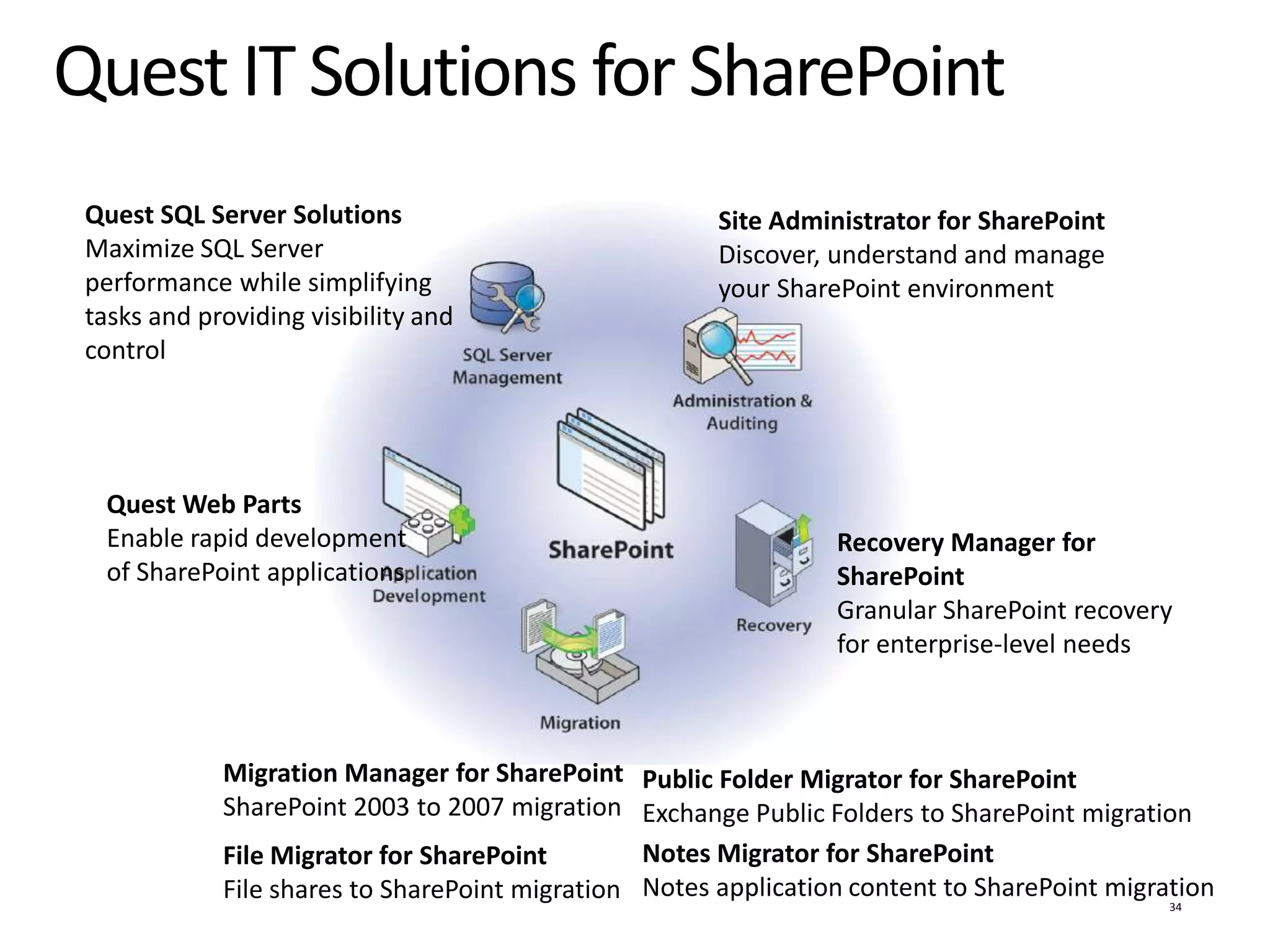 Quest IT Solutions for SharePoint

Quest SQL Server Solutions
Maximize SQL Server performance while simplifying tasks and providing visibility and control

Site Administrator for SharePoint
Discover, understand and manage your SharePoint environment

SQL Server Management

Administration & Auditing

Quest Web Parts
Enable rapid development of SharePoint applications

Application Development

SharePoint

Recovery

Recovery Manager for SharePoint
Granular SharePoint recovery for enterprise-level needs

Migration

Migration Manager for SharePoint
SharePoint 2003 to 2007 migration

File Migrator for SharePoint
File shares to SharePoint migration

Public Folder Migrator for SharePoint
Exchange Public Folders to SharePoint migration

Notes Migrator for SharePoint
Notes application content to SharePoint migration

34